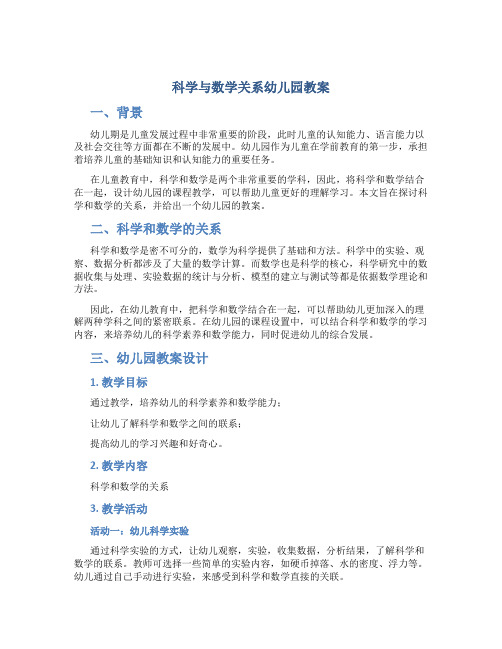 科学与数学关系幼儿园教案

一、背景

幼儿期是儿童发展过程中非常重要的阶段，此时儿童的认知能力、语言能力以及社会交往等方面都在不断的发展中。幼儿园作为儿童在学前教育的第一步，承担着培养儿童的基础知识和认知能力的重要任务。

在儿童教育中，科学和数学是两个非常重要的学科，因此，将科学和数学结合在一起，设计幼儿园的课程教学，可以帮助儿童更好的理解学习。本文旨在探讨科学和数学的关系，并给出一个幼儿园的教案。

二、科学和数学的关系

科学和数学是密不可分的，数学为科学提供了基础和方法。科学中的实验、观察、数据分析都涉及了大量的数学计算。而数学也是科学的核心，科学研究中的数据收集与处理、实验数据的统计与分析、模型的建立与测试等都是依据数学理论和方法。

因此，在幼儿教育中，把科学和数学结合在一起，可以帮助幼儿更加深入的理解两种学科之间的紧密联系。在幼儿园的课程设置中，可以结合科学和数学的学习内容，来培养幼儿的科学素养和数学能力，同时促进幼儿的综合发展。

三、幼儿园教案设计

1. 教学目标

通过教学，培养幼儿的科学素养和数学能力；

让幼儿了解科学和数学之间的联系；

提高幼儿的学习兴趣和好奇心。

2. 教学内容

科学和数学的关系

3. 教学活动

活动一：幼儿科学实验

通过科学实验的方式，让幼儿观察，实验，收集数据，分析结果，了解科学和数学的联系。教师可选择一些简单的实验内容，如硬币掉落、水的密度、浮力等。幼儿通过自己手动进行实验，来感受到科学和数学直接的关联。